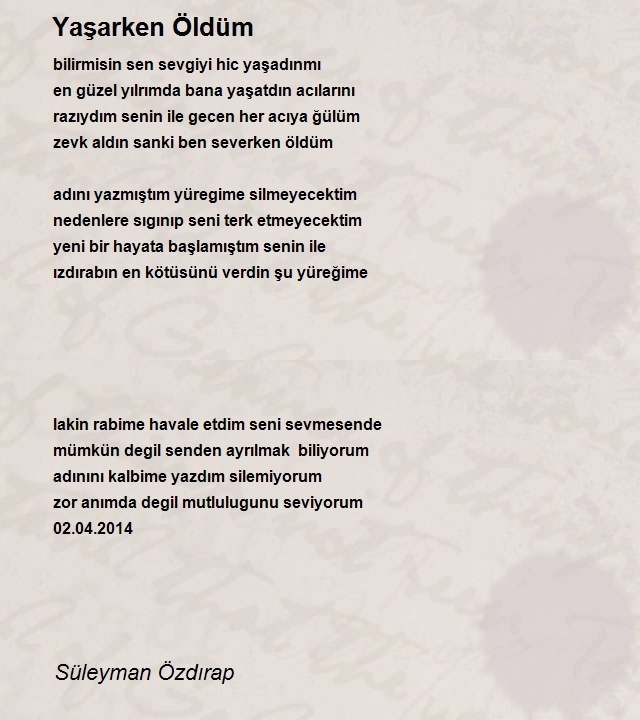 Yaşarken Öldüm

bilirmisin sen sevgiyi hic yaşadınmı
en güzel yılrımda bana yaşatdın acılarını
razıydım senin ile gecen her acıya ğülüm
zevk aldın sanki ben severken öldüm

adını yazmıştım yüregime silmeyecektim
nedenlere sıgınıp seni terk etmeyecektim
yeni bir hayata başlamıştım senin ile
ızdırabın en kötüsünü verdin şu yüreğime

lakin rabime havale etdim seni sevmesende
mümkün degil senden ayrılmak biliyorum
adınını kalbime yazdım silemiyorum
zor anımda degil mutlulugunu seviyorum
02.04.2014

Süleyman Özdırap